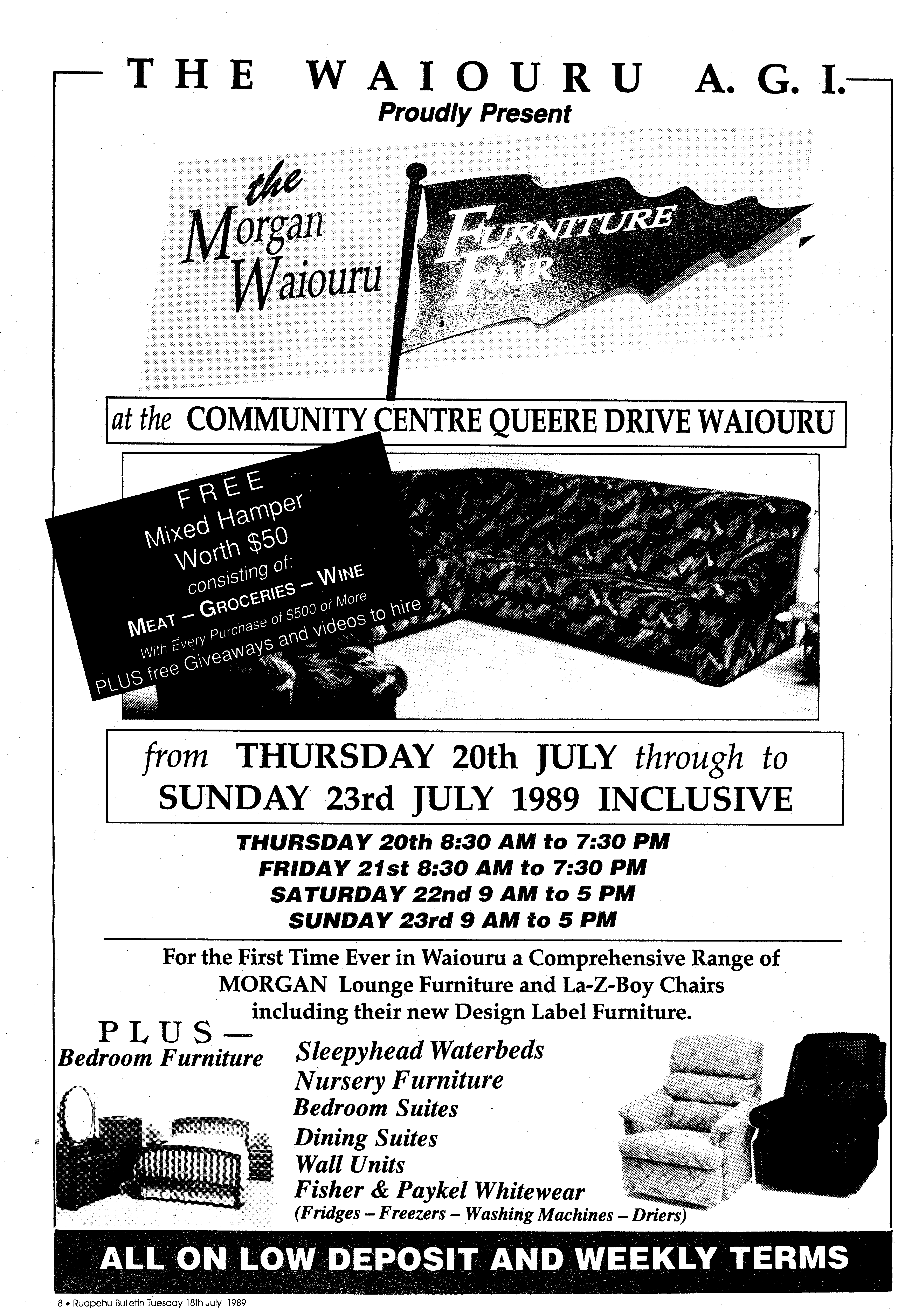 THE WAIOURU A. G. I.
Proudly Present

the Morgan Waiouru

FURNITURE FAIR

at the COMMUNITY CENTRE QUEERE DRIVE WAIOURU

FREE
Mixed Hamper
Worth $50
consisting of:
MEAT – GROCERIES – WINE
With Every Purchase of $500 or More
PLUS free Giveaways and videos to hire

from THURSDAY 20th JULY through to SUNDAY 23rd JULY 1989 INCLUSIVE

THURSDAY 20th 8:30 AM to 7:30 PM
FRIDAY 21st 8:30 AM to 7:30 PM
SATURDAY 22nd 9 AM to 5 PM
SUNDAY 23rd 9 AM to 5 PM

For the First Time Ever in Waiouru a Comprehensive Range of MORGAN Lounge Furniture and La-Z-Boy Chairs including their new Design Label Furniture.

PLUS—
Bedroom Furniture

Sleepyhead Waterbeds
Nursery Furniture
Bedroom Suites
Dining Suites
Wall Units
Fisher & Paykel Whitewear
(Fridges – Freezers – Washing Machines – Driers)

ALL ON LOW DEPOSIT AND WEEKLY TERMS

8 • Ruapehu Bulletin Tuesday 18th July 1989